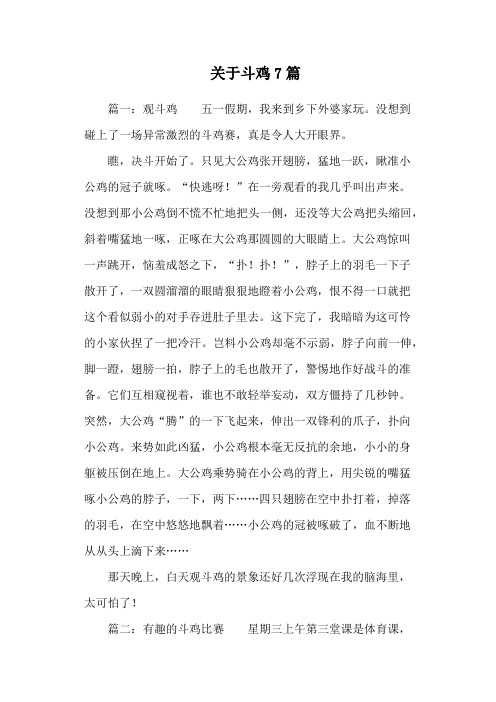 关于斗鸡7篇

篇一：观斗鸡　　五一假期，我来到乡下外婆家玩。没想到碰上了一场异常激烈的斗鸡赛，真是令人大开眼界。

瞧，决斗开始了。只见大公鸡张开翅膀，猛地一跃，瞅准小公鸡的冠子就啄。“快逃呀！”在一旁观看的我几乎叫出声来。没想到那小公鸡倒不慌不忙地把头一侧，还没等大公鸡把头缩回，斜着嘴猛地一啄，正啄在大公鸡那圆圆的大眼睛上。大公鸡惊叫一声跳开，恼羞成怒之下，“扑！扑！”，脖子上的羽毛一下子散开了，一双圆溜溜的眼睛狠狠地瞪着小公鸡，恨不得一口就把这个看似弱小的对手吞进肚子里去。这下完了，我暗暗为这可怜的小家伙捏了一把冷汗。岂料小公鸡却毫不示弱，脖子向前一伸，脚一蹬，翅膀一拍，脖子上的毛也散开了，警惕地作好战斗的准备。它们互相窥视着，谁也不敢轻举妄动，双方僵持了几秒钟。突然，大公鸡“腾”的一下飞起来，伸出一双锋利的爪子，扑向小公鸡。来势如此凶猛，小公鸡根本毫无反抗的余地，小小的身躯被压倒在地上。大公鸡乘势骑在小公鸡的背上，用尖锐的嘴猛啄小公鸡的脖子，一下，两下……四只翅膀在空中扑打着，掉落的羽毛，在空中悠悠地飘着……小公鸡的冠被啄破了，血不断地从从头上滴下来……

那天晚上，白天观斗鸡的景象还好几次浮现在我的脑海里，太可怕了！

篇二：有趣的斗鸡比赛　　星期三上午第三堂课是体育课，